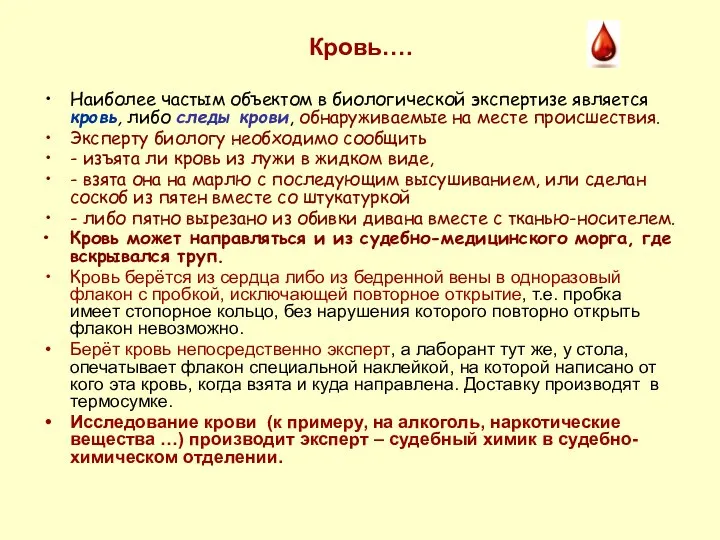 Кровь….

• Наиболее частым объектом в биологической экспертизе является кровь, либо следы крови, обнаруживаемые на месте происшествия.
• Эксперту биологу необходимо сообщить
• - изъята ли кровь из лужи в жидком виде,
• - взята она на марлю с последующим высушиванием, или сделан соскоб из пятен вместе со штукатуркой
• - либо пятно вырезано из обивки дивана вместе с тканью-носителем.
• Кровь может направляться и из судебно-медицинского морга, где вскрывался труп.
• Кровь берётся из сердца либо из бедренной вены в одноразовый флакон с пробкой, исключающей повторное открытие, т.е. пробка имеет стопорное кольцо, без нарушения которого повторно открыть флакон невозможно.
• Берёт кровь непосредственно эксперт, а лаборант тут же, у стола, опечатывает флакон специальной наклейкой, на которой написано от кого эта кровь, когда взята и куда направлена. Доставку производят в термосумке.
• Исследование крови (к примеру, на алкоголь, наркотические вещества …) производит эксперт – судебный химик в судебно-химическом отделении.